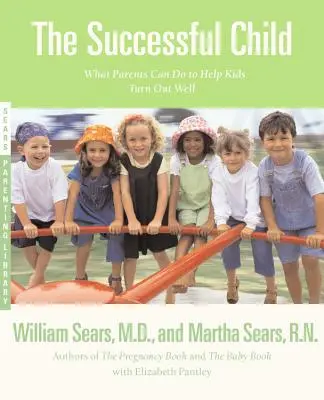 The Successful Child

What Parents Can Do to Help Kids Turn Out Well

SEARS PARENTING LIBRARY

William Sears, M.D., and Martha Sears, R.N.

Authors of The Pregnancy Book and The Baby Book

with Elizabeth Pantley